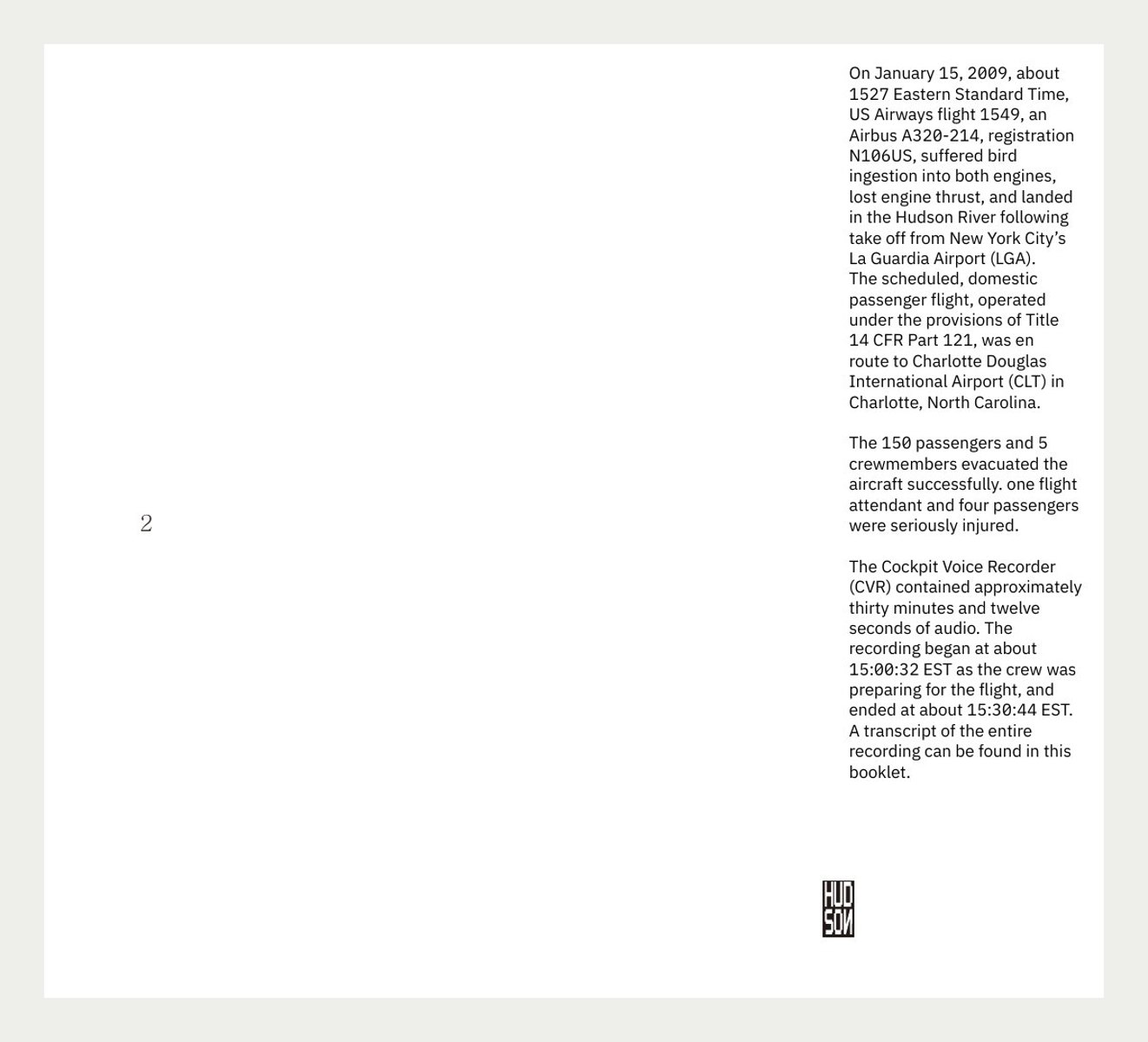 2

On January 15, 2009, about 1527 Eastern Standard Time, US Airways flight 1549, an Airbus A320-214, registration N106US, suffered bird ingestion into both engines, lost engine thrust, and landed in the Hudson River following take off from New York City's La Guardia Airport (LGA). The scheduled, domestic passenger flight, operated under the provisions of Title 14 CFR Part 121, was en route to Charlotte Douglas International Airport (CLT) in Charlotte, North Carolina.

The 150 passengers and 5 crewmembers evacuated the aircraft successfully. one flight attendant and four passengers were seriously injured.

The Cockpit Voice Recorder (CVR) contained approximately thirty minutes and twelve seconds of audio. The recording began at about 15:00:32 EST as the crew was preparing for the flight, and ended at about 15:30:44 EST. A transcript of the entire recording can be found in this booklet.

HUD SON